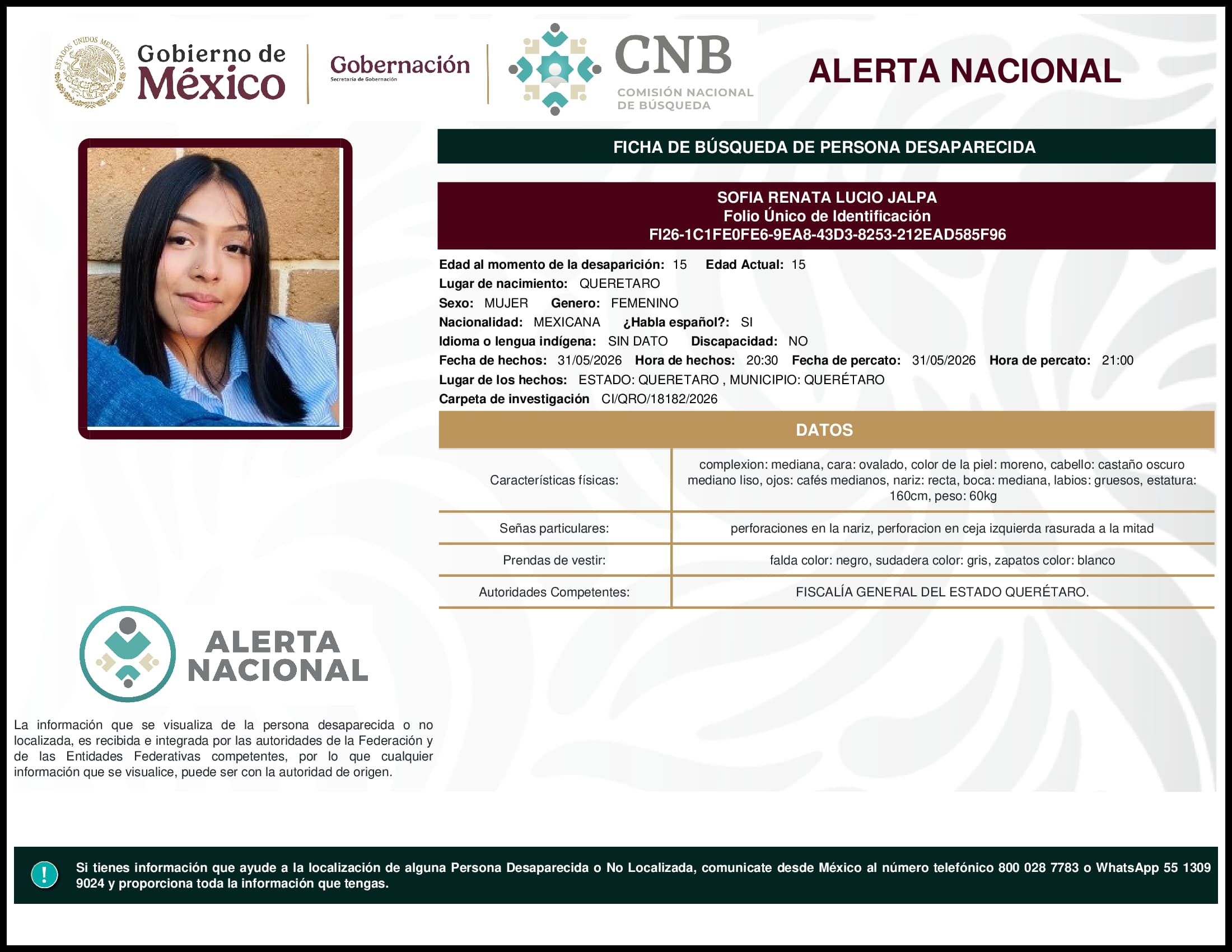 ESTADOS UNIDOS MEXICANOS

Gobierno de México

Gobernación
Secretaría de Gobernación

CNB
COMISIÓN NACIONAL DE BÚSQUEDA

ALERTA NACIONAL

FICHA DE BÚSQUEDA DE PERSONA DESAPARECIDA

SOFIA RENATA LUCIO JALPA
Folio Único de Identificación
FI26-1C1FE0FE6-9EA8-43D3-8253-212EAD585F96

Edad al momento de la desaparición: 15 Edad Actual: 15
Lugar de nacimiento: QUERETARO
Sexo: MUJER Genero: FEMENINO
Nacionalidad: MEXICANA ¿Habla español?: SI
Idioma o lengua indígena: SIN DATO Discapacidad: NO
Fecha de hechos: 31/05/2026 Hora de hechos: 20:30 Fecha de percato: 31/05/2026 Hora de percato: 21:00
Lugar de los hechos: ESTADO: QUERETARO , MUNICIPIO: QUERÉTARO
Carpeta de investigación CI/QRO/18182/2026

DATOS

| Características físicas: | complexion: mediana, cara: ovalado, color de la piel: moreno, cabello: castaño oscuro mediano liso, ojos: cafés medianos, nariz: recta, boca: mediana, labios: gruesos, estatura: 160cm, peso: 60kg |
|---|---|
| Señas particulares: | perforaciones en la nariz, perforacion en ceja izquierda rasurada a la mitad |
| Prendas de vestir: | falda color: negro, sudadera color: gris, zapatos color: blanco |
| Autoridades Competentes: | FISCALÍA GENERAL DEL ESTADO QUERÉTARO. |

ALERTA NACIONAL

La información que se visualiza de la persona desaparecida o no localizada, es recibida e integrada por las autoridades de la Federación y de las Entidades Federativas competentes, por lo que cualquier información que se visualice, puede ser con la autoridad de origen.

!
Si tienes información que ayude a la localización de alguna Persona Desaparecida o No Localizada, comunicate desde México al número telefónico 800 028 7783 o WhatsApp 55 1309 9024 y proporciona toda la información que tengas.